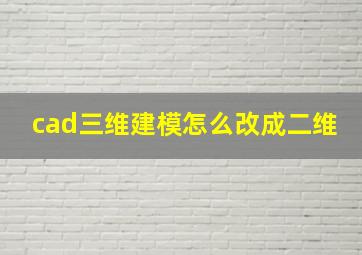 cad三维建模怎么改成二维